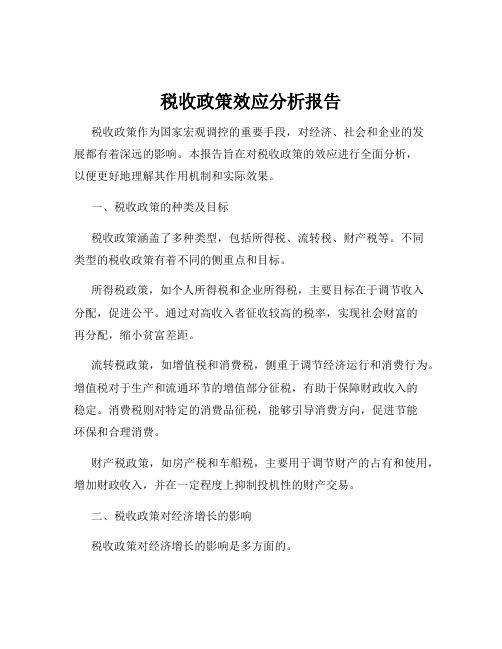 税收政策效应分析报告

税收政策作为国家宏观调控的重要手段，对经济、社会和企业的发展都有着深远的影响。本报告旨在对税收政策的效应进行全面分析，以便更好地理解其作用机制和实际效果。

一、税收政策的种类及目标

税收政策涵盖了多种类型，包括所得税、流转税、财产税等。不同类型的税收政策有着不同的侧重点和目标。

所得税政策，如个人所得税和企业所得税，主要目标在于调节收入分配，促进公平。通过对高收入者征收较高的税率，实现社会财富的再分配，缩小贫富差距。

流转税政策，如增值税和消费税，侧重于调节经济运行和消费行为。增值税对于生产和流通环节的增值部分征税，有助于保障财政收入的稳定。消费税则对特定的消费品征税，能够引导消费方向，促进节能环保和合理消费。

财产税政策，如房产税和车船税，主要用于调节财产的占有和使用，增加财政收入，并在一定程度上抑制投机性的财产交易。

二、税收政策对经济增长的影响

税收政策对经济增长的影响是多方面的。